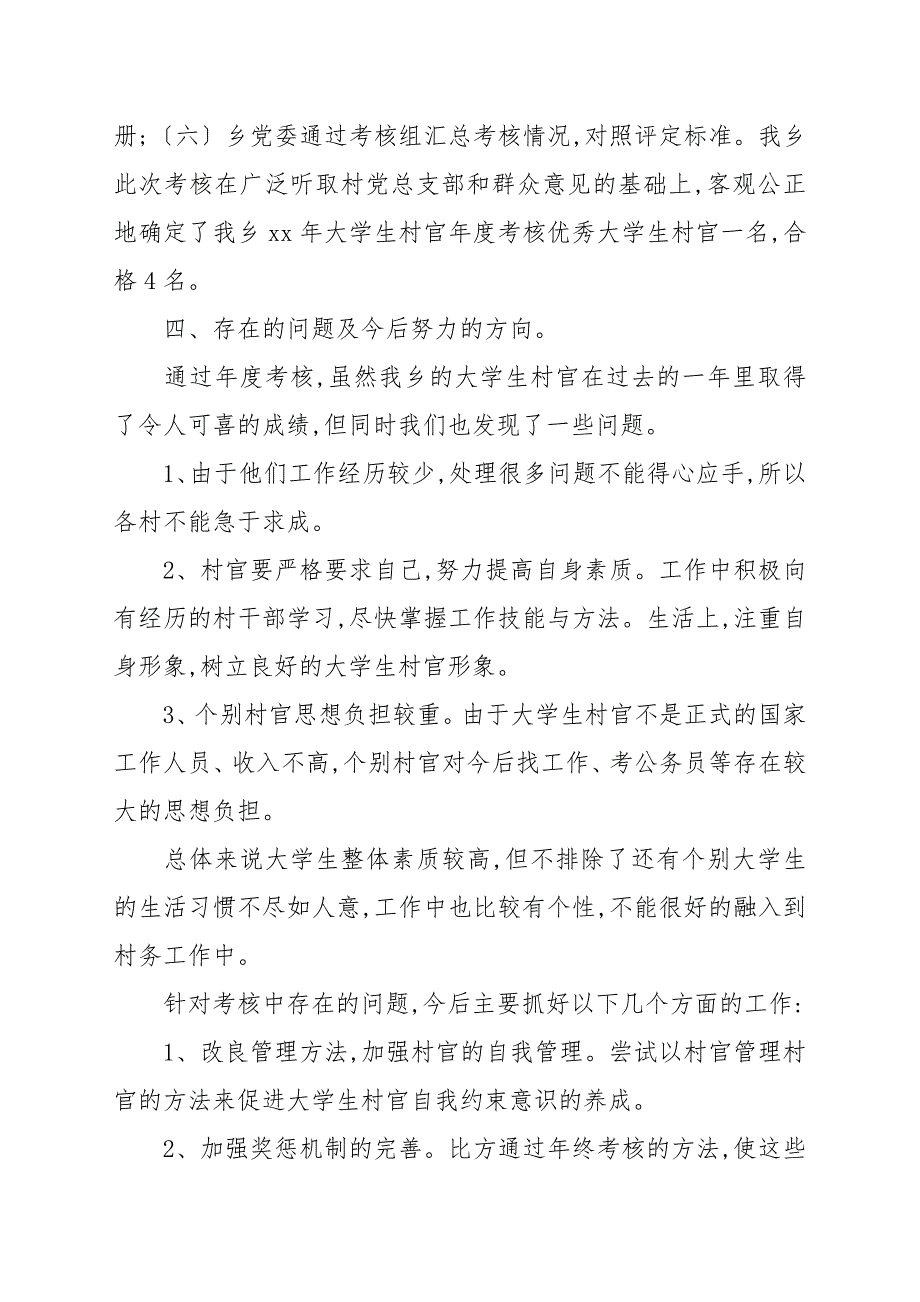 册;〔六〕乡党委通过考核组汇总考核情况,对照评定标准。我乡此次考核在广泛听取村党总支部和群众意见的基础上,客观公正地确定了我乡 xx 年大学生村官年度考核优秀大学生村官一名,合格 4 名。

四、存在的问题及今后努力的方向。

通过年度考核,虽然我乡的大学生村官在过去的一年里取得了令人可喜的成绩,但同时我们也发现了一些问题。

1、由于他们工作经历较少,处理很多问题不能得心应手,所以各村不能急于求成。

2、村官要严格要求自己,努力提高自身素质。工作中积极向有经历的村干部学习,尽快掌握工作技能与方法。生活上,注重自身形象,树立良好的大学生村官形象。

3、个别村官思想负担较重。由于大学生村官不是正式的国家工作人员、收入不高,个别村官对今后找工作、考公务员等存在较大的思想负担。

总体来说大学生整体素质较高,但不排除了还有个别大学生的生活习惯不尽如人意,工作中也比较有个性,不能很好的融入到村务工作中。

针对考核中存在的问题,今后主要抓好以下几个方面的工作:

1、改良管理方法,加强村官的自我管理。尝试以村官管理村官的方法来促进大学生村官自我约束意识的养成。

2、加强奖惩机制的完善。比方通过年终考核的方法,使这些